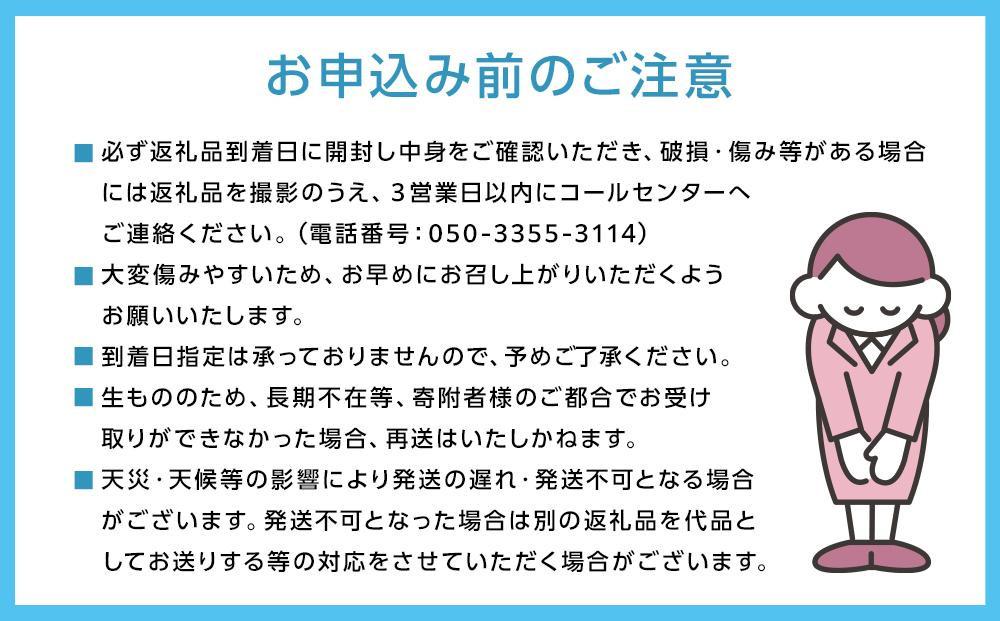 お申込み前のご注意

■ 必ず返礼品到着日に開封し中身をご確認いただき、破損・傷み等がある場合には返礼品を撮影のうえ、3営業日以内にコールセンターへご連絡ください。(電話番号：050-3355-3114)

■ 大変傷みやすいため、お早めにお召し上がりいただくようお願いいたします。

■ 到着日指定は承っておりませんので、予めご了承ください。

■ 生もののため、長期不在等、寄附者様のご都合でお受け取りができなかった場合、再送はいたしかねます。

■ 天災・天候等の影響により発送の遅れ・発送不可となる場合がございます。発送不可となった場合は別の返礼品を代品としてお送りする等の対応をさせていただく場合がございます。